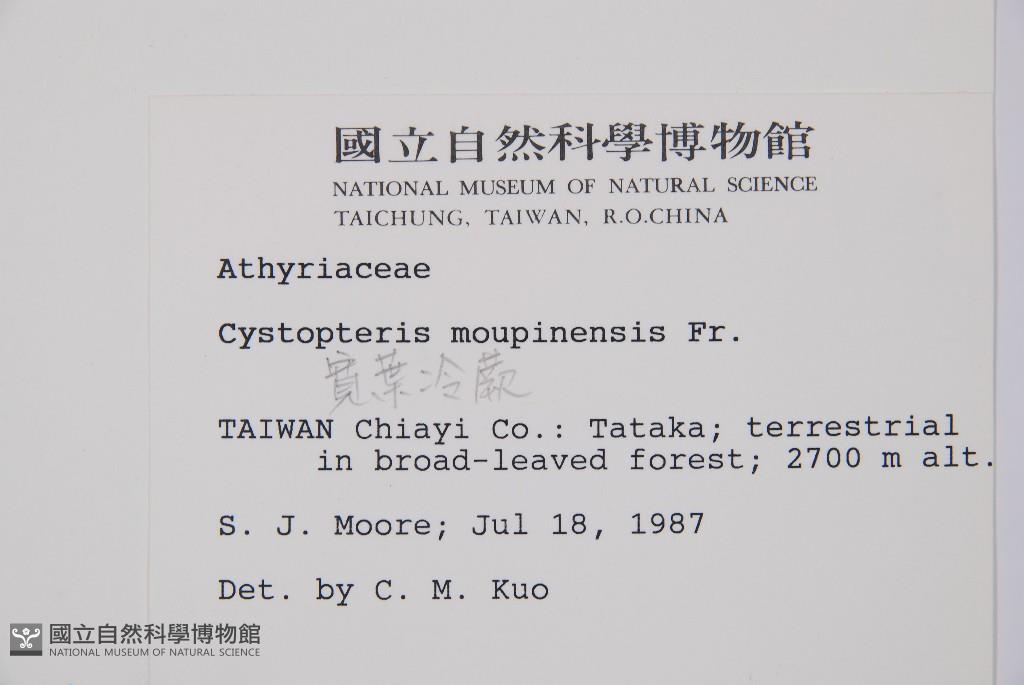 國立自然科學博物館
NATIONAL MUSEUM OF NATURAL SCIENCE
TAICHUNG, TAIWAN, R.O.CHINA

Athyriaceae

Cystopteris moupinensis Fr.
寬葉冷蕨

TAIWAN Chiayi Co.: Tataka; terrestrial in broad-leaved forest; 2700 m alt.

S. J. Moore; Jul 18, 1987

Det. by C. M. Kuo

國立自然科學博物館
NATIONAL MUSEUM OF NATURAL SCIENCE